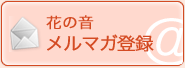 花の音
メルマガ登録
@